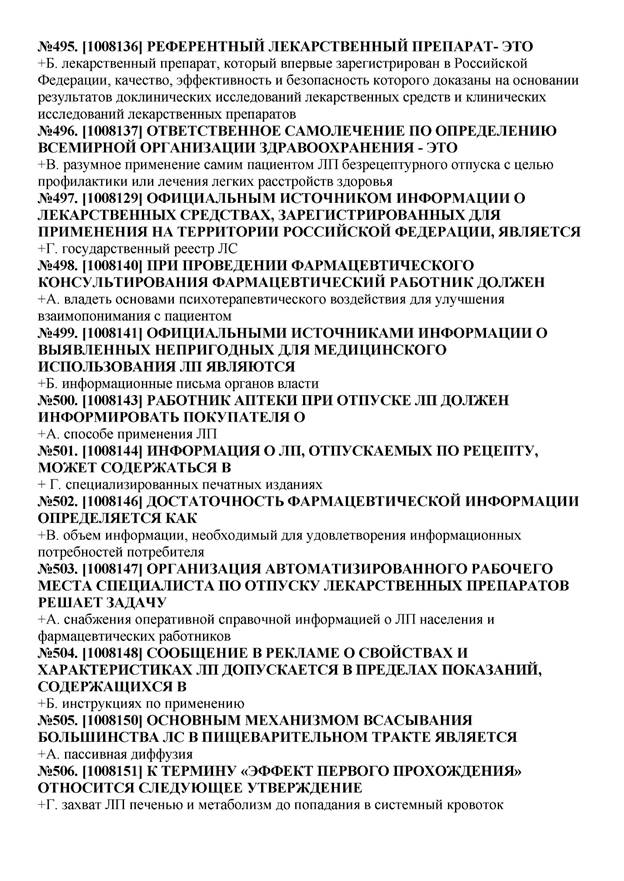 №495. [1008136] РЕФЕРЕНТНЫЙ ЛЕКАРСТВЕННЫЙ ПРЕПАРАТ- ЭТО
+Б. лекарственный препарат, который впервые зарегистрирован в Российской Федерации, качество, эффективность и безопасность которого доказаны на основании результатов доклинических исследований лекарственных средств и клинических исследований лекарственных препаратов
№496. [1008137] ОТВЕТСТВЕННОЕ САМОЛЕЧЕНИЕ ПО ОПРЕДЕЛЕНИЮ ВСЕМИРНОЙ ОРГАНИЗАЦИИ ЗДРАВООХРАНЕНИЯ - ЭТО
+В. разумное применение самим пациентом ЛП безрецептурного отпуска с целью профилактики или лечения легких расстройств здоровья
№497. [1008129] ОФИЦИАЛЬНЫМ ИСТОЧНИКОМ ИНФОРМАЦИИ О ЛЕКАРСТВЕННЫХ СРЕДСТВАХ, ЗАРЕГИСТРИРОВАННЫХ ДЛЯ ПРИМЕНЕНИЯ НА ТЕРРИТОРИИ РОССИЙСКОЙ ФЕДЕРАЦИИ, ЯВЛЯЕТСЯ
+Г. государственный реестр ЛС
№498. [1008140] ПРИ ПРОВЕДЕНИИ ФАРМАЦЕВТИЧЕСКОГО КОНСУЛЬТИРОВАНИЯ ФАРМАЦЕВТИЧЕСКИЙ РАБОТНИК ДОЛЖЕН
+А. владеть основами психотерапевтического воздействия для улучшения взаимопонимания с пациентом
№499. [1008141] ОФИЦИАЛЬНЫМИ ИСТОЧНИКАМИ ИНФОРМАЦИИ О ВЫЯВЛЕННЫХ НЕПРИГОДНЫХ ДЛЯ МЕДИЦИНСКОГО ИСПОЛЬЗОВАНИЯ ЛП ЯВЛЯЮТСЯ
+Б. информационные письма органов власти
№500. [1008143] РАБОТНИК АПТЕКИ ПРИ ОТПУСКЕ ЛП ДОЛЖЕН ИНФОРМИРОВАТЬ ПОКУПАТЕЛЯ О
+А. способе применения ЛП
№501. [1008144] ИНФОРМАЦИЯ О ЛП, ОТПУСКАЕМЫХ ПО РЕЦЕПТУ, МОЖЕТ СОДЕРЖАТЬСЯ В
+ Г. специализированных печатных изданиях
№502. [1008146] ДОСТАТОЧНОСТЬ ФАРМАЦЕВТИЧЕСКОЙ ИНФОРМАЦИИ ОПРЕДЕЛЯЕТСЯ КАК
+В. объем информации, необходимый для удовлетворения информационных потребностей потребителя
№503. [1008147] ОРГАНИЗАЦИЯ АВТОМАТИЗИРОВАННОГО РАБОЧЕГО МЕСТА СПЕЦИАЛИСТА ПО ОТПУСКУ ЛЕКАРСТВЕННЫХ ПРЕПАРАТОВ РЕШАЕТ ЗАДАЧУ
+А. снабжения оперативной справочной информацией о ЛП населения и фармацевтических работников
№504. [1008148] СООБЩЕНИЕ В РЕКЛАМЕ О СВОЙСТВАХ И ХАРАКТЕРИСТИКАХ ЛП ДОПУСКАЕТСЯ В ПРЕДЕЛАХ ПОКАЗАНИЙ, СОДЕРЖАЩИХСЯ В
+Б. инструкциях по применению
№505. [1008150] ОСНОВНЫМ МЕХАНИЗМОМ ВСАСЫВАНИЯ БОЛЬШИНСТВА ЛС В ПИЩЕВАРИТЕЛЬНОМ ТРАКТЕ ЯВЛЯЕТСЯ
+А. пассивная диффузия
№506. [1008151] К ТЕРМИНУ «ЭФФЕКТ ПЕРВОГО ПРОХОЖДЕНИЯ» ОТНОСИТСЯ СЛЕДУЮЩЕЕ УТВЕРЖДЕНИЕ
+Г. захват ЛП печенью и метаболизм до попадания в системный кровоток